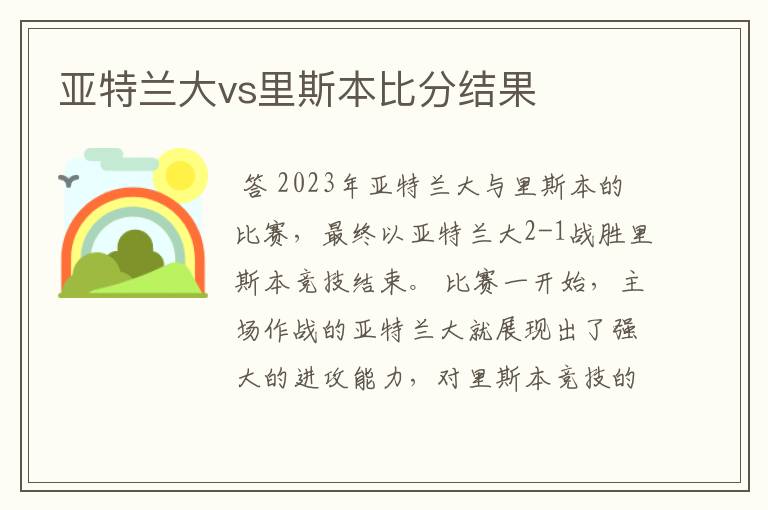 亚特兰大vs里斯本比分结果

答 2023年亚特兰大与里斯本的比赛，最终以亚特兰大2-1战胜里斯本竞技结束。比赛一开始，主场作战的亚特兰大就展现出了强大的进攻能力，对里斯本竞技的